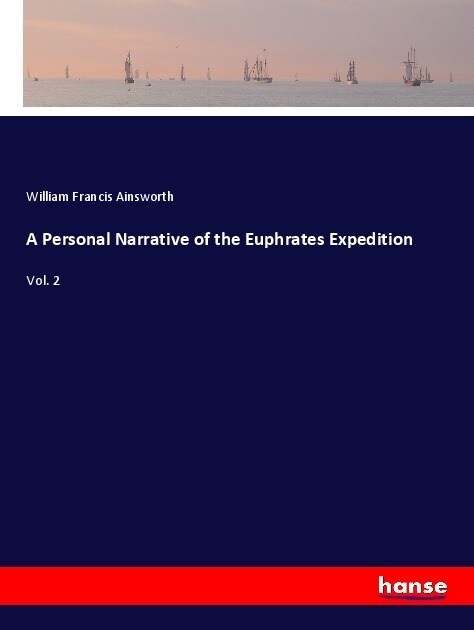 William Francis Ainsworth

A Personal Narrative of the Euphrates Expedition

Vol. 2

hanse